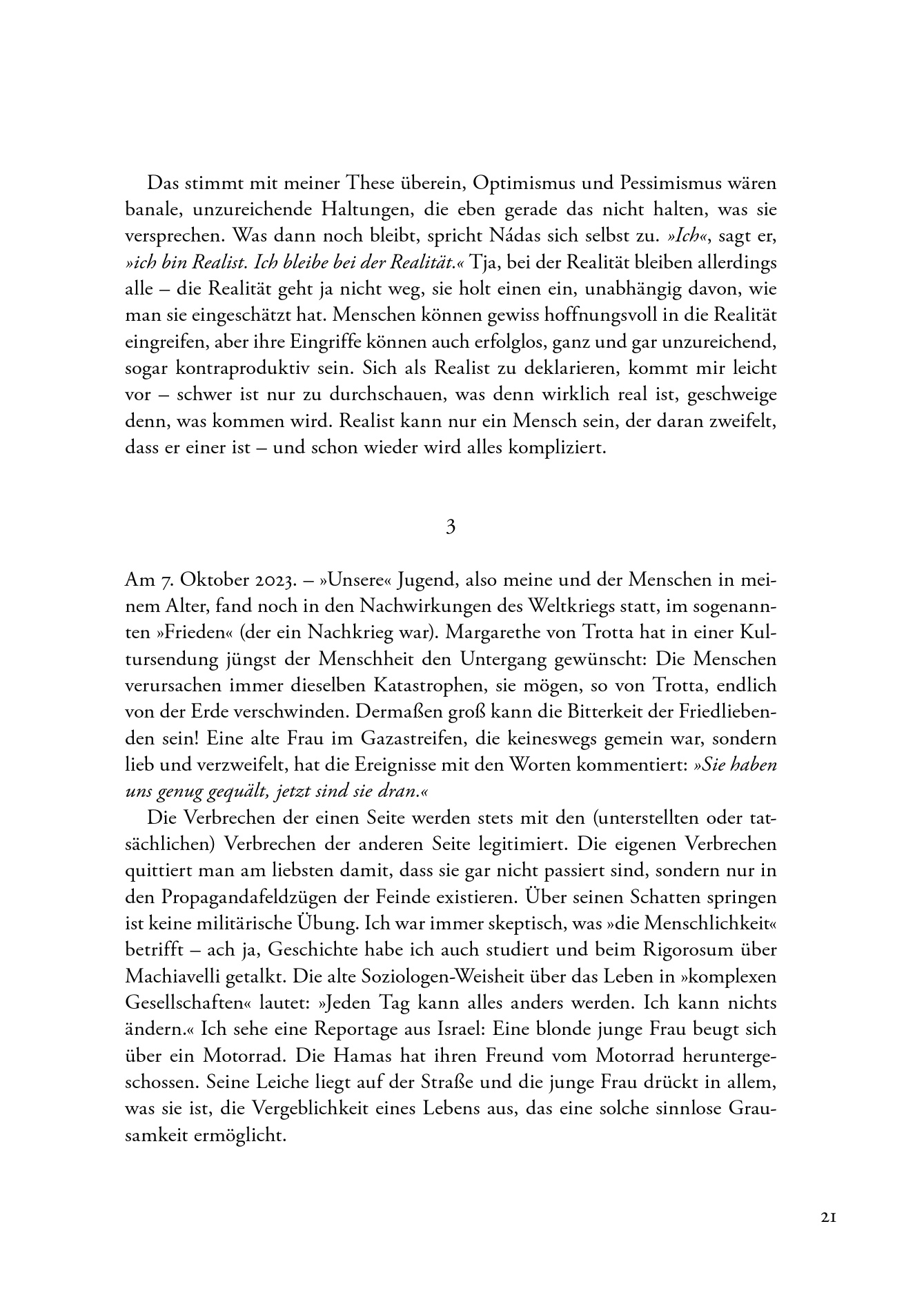 Das stimmt mit meiner These überein, Optimismus und Pessimismus wären banale, unzureichende Haltungen, die eben gerade das nicht halten, was sie versprechen. Was dann noch bleibt, spricht Nádas sich selbst zu. »Ich«, sagt er, »ich bin Realist. Ich bleibe bei der Realität.« Tja, bei der Realität bleiben allerdings alle – die Realität geht ja nicht weg, sie holt einen ein, unabhängig davon, wie man sie eingeschätzt hat. Menschen können gewiss hoffnungsvoll in die Realität eingreifen, aber ihre Eingriffe können auch erfolglos, ganz und gar unzureichend, sogar kontraproduktiv sein. Sich als Realist zu deklarieren, kommt mir leicht vor – schwer ist nur zu durchschauen, was denn wirklich real ist, geschweige denn, was kommen wird. Realist kann nur ein Mensch sein, der daran zweifelt, dass er einer ist – und schon wieder wird alles kompliziert.

3

Am 7. Oktober 2023. – »Unsere« Jugend, also meine und der Menschen in meinem Alter, fand noch in den Nachwirkungen des Weltkriegs statt, im sogenannten »Frieden« (der ein Nachkrieg war). Margarethe von Trotta hat in einer Kultursendung jüngst der Menschheit den Untergang gewünscht: Die Menschen verursachen immer dieselben Katastrophen, sie mögen, so von Trotta, endlich von der Erde verschwinden. Dermaßen groß kann die Bitterkeit der Friedliebenden sein! Eine alte Frau im Gazastreifen, die keineswegs gemein war, sondern lieb und verzweifelt, hat die Ereignisse mit den Worten kommentiert: »Sie haben uns genug gequält, jetzt sind sie dran.«

Die Verbrechen der einen Seite werden stets mit den (unterstellten oder tatsächlichen) Verbrechen der anderen Seite legitimiert. Die eigenen Verbrechen quittiert man am liebsten damit, dass sie gar nicht passiert sind, sondern nur in den Propagandafeldzügen der Feinde existieren. Über seinen Schatten springen ist keine militärische Übung. Ich war immer skeptisch, was »die Menschlichkeit« betrifft – ach ja, Geschichte habe ich auch studiert und beim Rigorosum über Machiavelli getalkt. Die alte Soziologen-Weisheit über das Leben in »komplexen Gesellschaften« lautet: »Jeden Tag kann alles anders werden. Ich kann nichts ändern.« Ich sehe eine Reportage aus Israel: Eine blonde junge Frau beugt sich über ein Motorrad. Die Hamas hat ihren Freund vom Motorrad heruntergeschossen. Seine Leiche liegt auf der Straße und die junge Frau drückt in allem, was sie ist, die Vergeblichkeit eines Lebens aus, das eine solche sinnlose Grausamkeit ermöglicht.

21